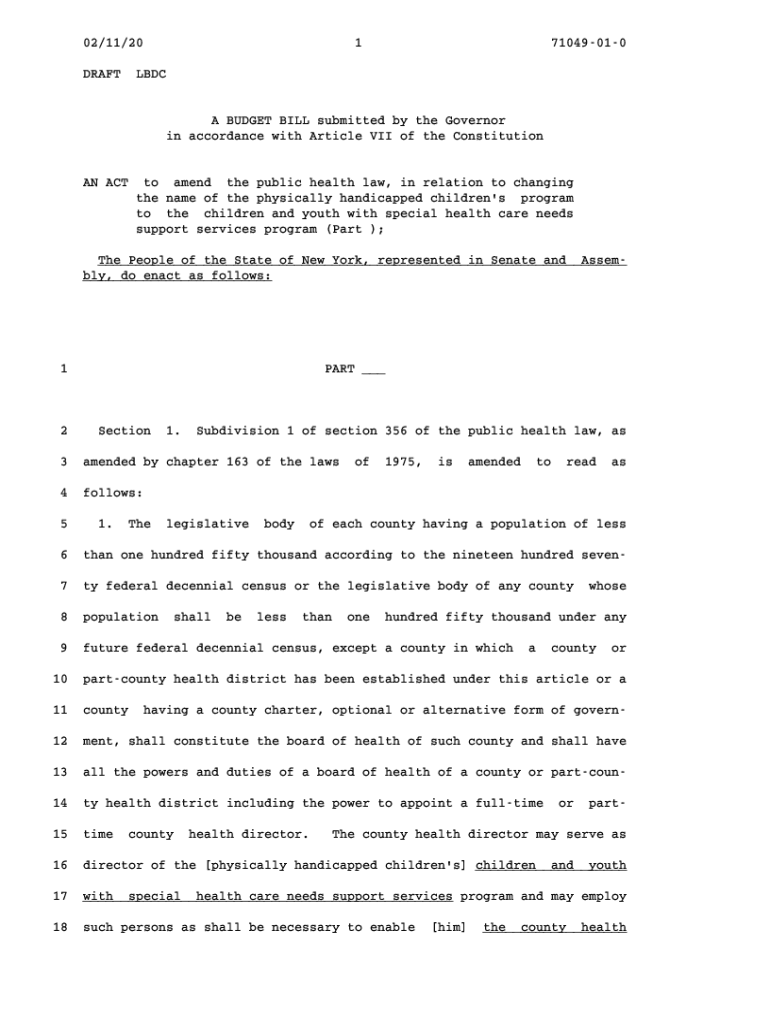 02/11/20 1 71049-01-0

DRAFT LBDC

A BUDGET BILL submitted by the Governor in accordance with Article VII of the Constitution

AN ACT to amend the public health law, in relation to changing the name of the physically handicapped children's program to the children and youth with special health care needs support services program (Part );

The People of the State of New York, represented in Senate and Assembly, do enact as follows:

1 PART ___

2 Section 1. Subdivision 1 of section 356 of the public health law, as
3 amended by chapter 163 of the laws of 1975, is amended to read as
4 follows:
5 1. The legislative body of each county having a population of less
6 than one hundred fifty thousand according to the nineteen hundred seven-
7 ty federal decennial census or the legislative body of any county whose
8 population shall be less than one hundred fifty thousand under any
9 future federal decennial census, except a county in which a county or
10 part-county health district has been established under this article or a
11 county having a county charter, optional or alternative form of govern-
12 ment, shall constitute the board of health of such county and shall have
13 all the powers and duties of a board of health of a county or part-coun-
14 ty health district including the power to appoint a full-time or part-
15 time county health director. The county health director may serve as
16 director of the [physically handicapped children's] children and youth
17 with special health care needs support services program and may employ
18 such persons as shall be necessary to enable [him] the county health